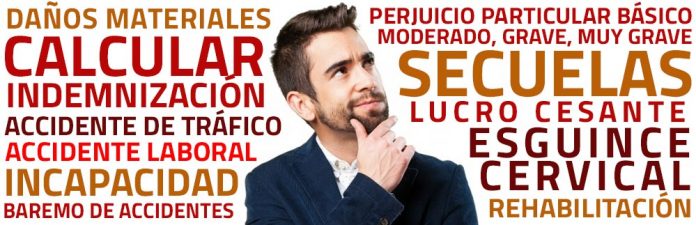 DAÑOS MATERIALES
CALCULAR
INDEMNIZACIÓN
ACCIDENTE DE TRÁFICO
ACCIDENTE LABORAL
INCAPACIDAD
BAREMO DE ACCIDENTES

PERJUICIO PARTICULAR BÁSICO
MODERADO, GRAVE, MUY GRAVE
SECUELAS
LUCRO CESANTE
ESGUINCE
CERVICAL
REHABILITACIÓN